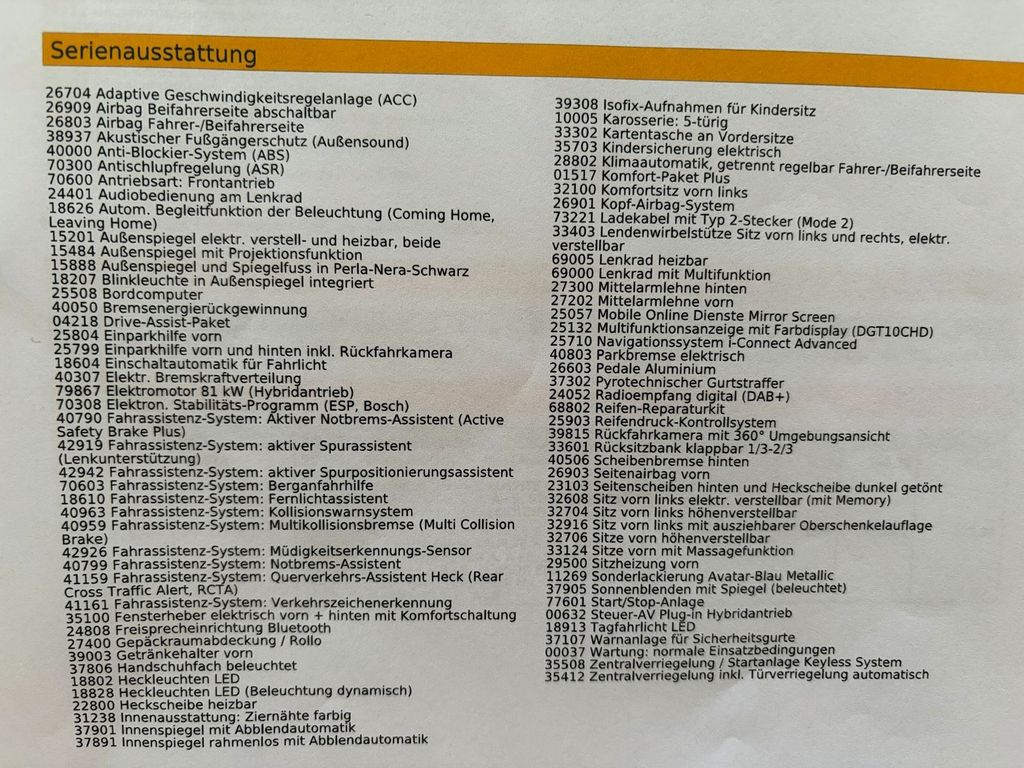 Serienausstattung

26704 Adaptive Geschwindigkeitsregelanlage (ACC)
26909 Airbag Beifahrerseite abschaltbar
26803 Airbag Fahrer-/Beifahrerseite
38937 Akustischer Fußgängerschutz (Außensound)
40000 Anti-Blockier-System (ABS)
70300 Antischlupfregelung (ASR)
70600 Antriebsart: Frontantrieb
24401 Audiobedienung am Lenkrad
18626 Autom. Begleitfunktion der Beleuchtung (Coming Home, Leaving Home)
15201 Außenspiegel elektr. verstell- und heizbar, beide
15484 Außenspiegel mit Projektionsfunktion
15888 Außenspiegel und Spiegelfuss in Perla-Nera-Schwarz
18207 Blinkleuchte in Außenspiegel integriert
25508 Bordcomputer
40050 Bremsenergierückgewinnung
04218 Drive-Assist-Paket
25804 Einparkhilfe vorn
25799 Einparkhilfe vorn und hinten inkl. Rückfahrkamera
18604 Einschaltautomatik für Fahrlicht
40307 Elektr. Bremskraftverteilung
79867 Elektromotor 81 kW (Hybridantrieb)
70308 Elektron. Stabilitäts-Programm (ESP, Bosch)
40790 Fahrassistenz-System: Aktiver Notbrems-Assistent (Active Safety Brake Plus)
42919 Fahrassistenz-System: aktiver Spurassistent (Lenkunterstützung)
42942 Fahrassistenz-System: aktiver Spurpositionierungsassistent
70603 Fahrassistenz-System: Berganfahrhilfe
18610 Fahrassistenz-System: Fernlichtassistent
40963 Fahrassistenz-System: Kollisionswarnsystem
40959 Fahrassistenz-System: Multikollisionsbremse (Multi Collision Brake)
42926 Fahrassistenz-System: Müdigkeitserkennungs-Sensor
40799 Fahrassistenz-System: Notbrems-Assistent
41159 Fahrassistenz-System: Querverkehrs-Assistent Heck (Rear Cross Traffic Alert, RCTA)
41161 Fahrassistenz-System: Verkehrszeichenerkennung
35100 Fensterheber elektrisch vorn + hinten mit Komfortschaltung
24808 Freisprecheinrichtung Bluetooth
27400 Gepäckraumabdeckung / Rollo
39003 Getränkehalter vorn
37806 Handschuhfach beleuchtet
18802 Heckleuchten LED
18828 Heckleuchten LED (Beleuchtung dynamisch)
22800 Heckscheibe heizbar
31238 Innenausstattung: Ziernähte farbig
37901 Innenspiegel mit Abblendautomatik
37891 Innenspiegel rahmenlos mit Abblendautomatik

39308 Isofix-Aufnahmen für Kindersitz
10005 Karosserie: 5-türig
33302 Kartentasche an Vordersitze
35703 Kindersicherung elektrisch
28802 Klimaautomatik, getrennt regelbar Fahrer-/Beifahrerseite
01517 Komfort-Paket Plus
32100 Komfortsitz vorn links
26901 Kopf-Airbag-System
73221 Ladekabel mit Typ 2-Stecker (Mode 2)
33403 Lendenwirbelstütze Sitz vorn links und rechts, elektr. verstellbar
69005 Lenkrad heizbar
69000 Lenkrad mit Multifunktion
27300 Mittelarmlehne hinten
27202 Mittelarmlehne vorn
25057 Mobile Online Dienste Mirror Screen
25132 Multifunktionsanzeige mit Farbdisplay (DGT10CHD)
25710 Navigationssystem i-Connect Advanced
40803 Parkbremse elektrisch
26603 Pedale Aluminium
37302 Pyrotechnischer Gurtstraffer
24052 Radioempfang digital (DAB+)
68802 Reifen-Reparaturkit
25903 Reifendruck-Kontrollsystem
39815 Rückfahrkamera mit 360° Umgebungsansicht
33601 Rücksitzbank klappbar 1/3-2/3
40506 Scheibenbremse hinten
26903 Seitenairbag vorn
23103 Seitenscheiben hinten und Heckscheibe dunkel getönt
32608 Sitz vorn links elektr. verstellbar (mit Memory)
32704 Sitz vorn links höhenverstellbar
32916 Sitz vorn links mit ausziehbarer Oberschenkelauflage
32706 Sitze vorn höhenverstellbar
33124 Sitze vorn mit Massagefunktion
29500 Sitzheizung vorn
11269 Sonderlackierung Avatar-Blau Metallic
37905 Sonnenblenden mit Spiegel (beleuchtet)
77601 Start/Stop-Anlage
00632 Steuer-AV Plug-in Hybridantrieb
18913 Tagfahrlicht LED
37107 Warnanlage für Sicherheitsgurte
00037 Wartung: normale Einsatzbedingungen
35508 Zentralverriegelung / Startanlage Keyless System
35412 Zentralverriegelung inkl. Türverriegelung automatisch